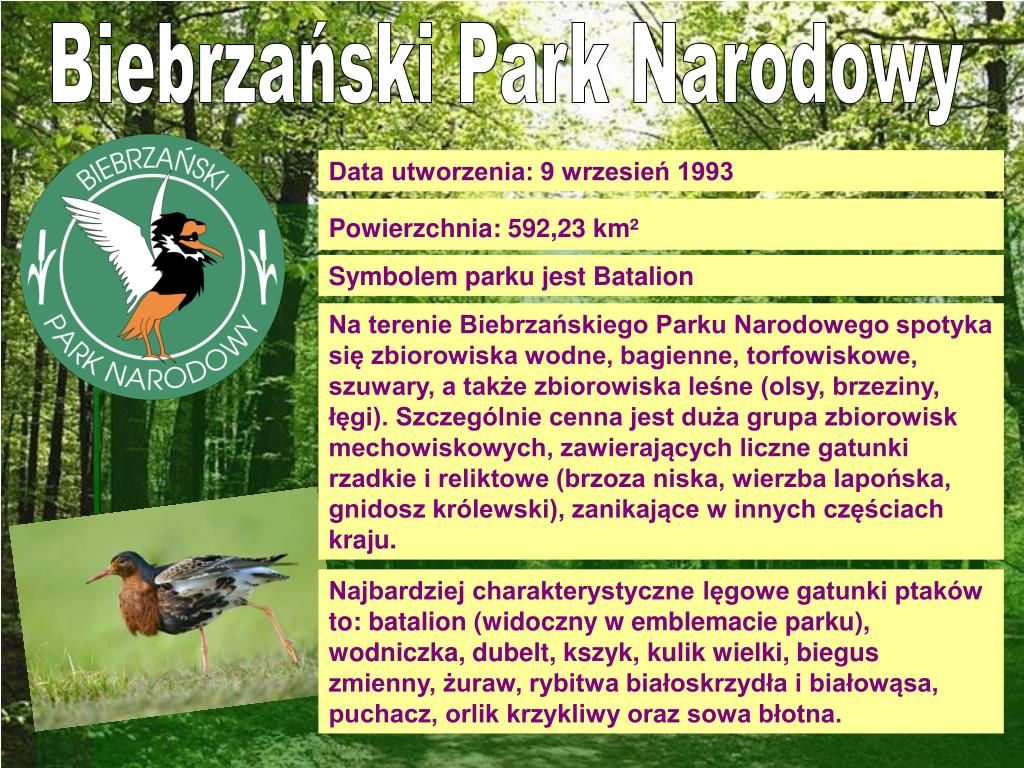 Biebrzański Park Narodowy

BIEBRZAŃSKI PARK NARODOWY

Data utworzenia: 9 wrzesień 1993

Powierzchnia: 592,23 km²

Symbolem parku jest Batalion

Na terenie Biebrzańskiego Parku Narodowego spotyka się zbiorowiska wodne, bagienne, torfowiskowe, szuwary, a także zbiorowiska leśne (olsy, brzeziny, łęgi). Szczególnie cenna jest duża grupa zbiorowisk mechowiskowych, zawierających liczne gatunki rzadkie i reliktowe (brzoza niska, wierzba lapońska, gnidosz królewski), zanikające w innych częściach kraju.

Najbardziej charakterystyczne lęgowe gatunki ptaków to: batalion (widoczny w emblemacie parku), wodniczka, dubelt, kszyk, kulik wielki, biegus zmienny, żuraw, rybitwa białoskrzydła i białowąsa, puchacz, orlik krzykliwy oraz sowa błotna.